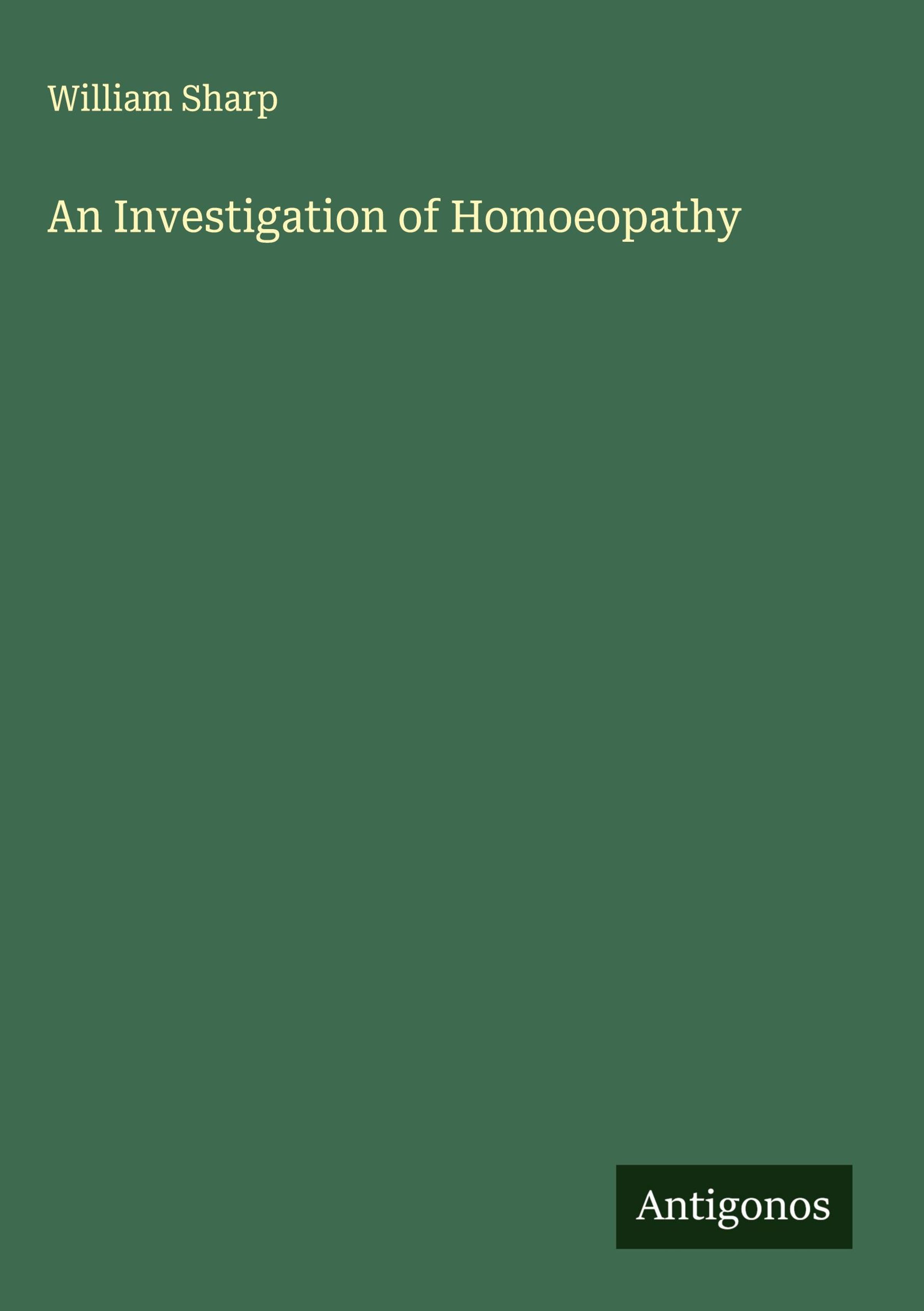 William Sharp

An Investigation of Homoeopathy

Antigonos